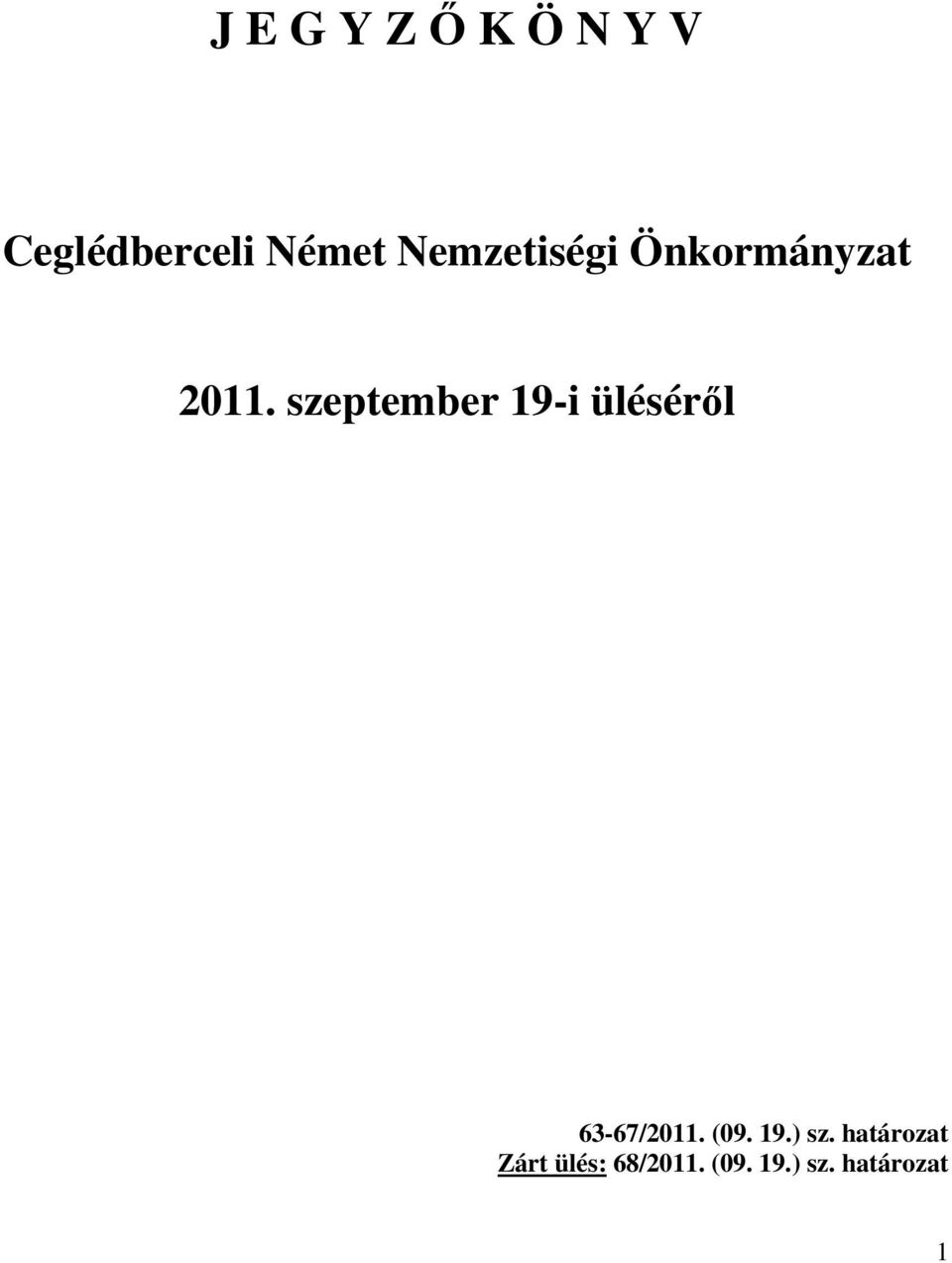 J E G Y Z Ő K Ö N Y V

Ceglédberceli Német Nemzetiségi Önkormányzat

2011. szeptember 19-i üléséről

63-67/2011. (09. 19.) sz. határozat
Zárt ülés: 68/2011. (09. 19.) sz. határozat

1